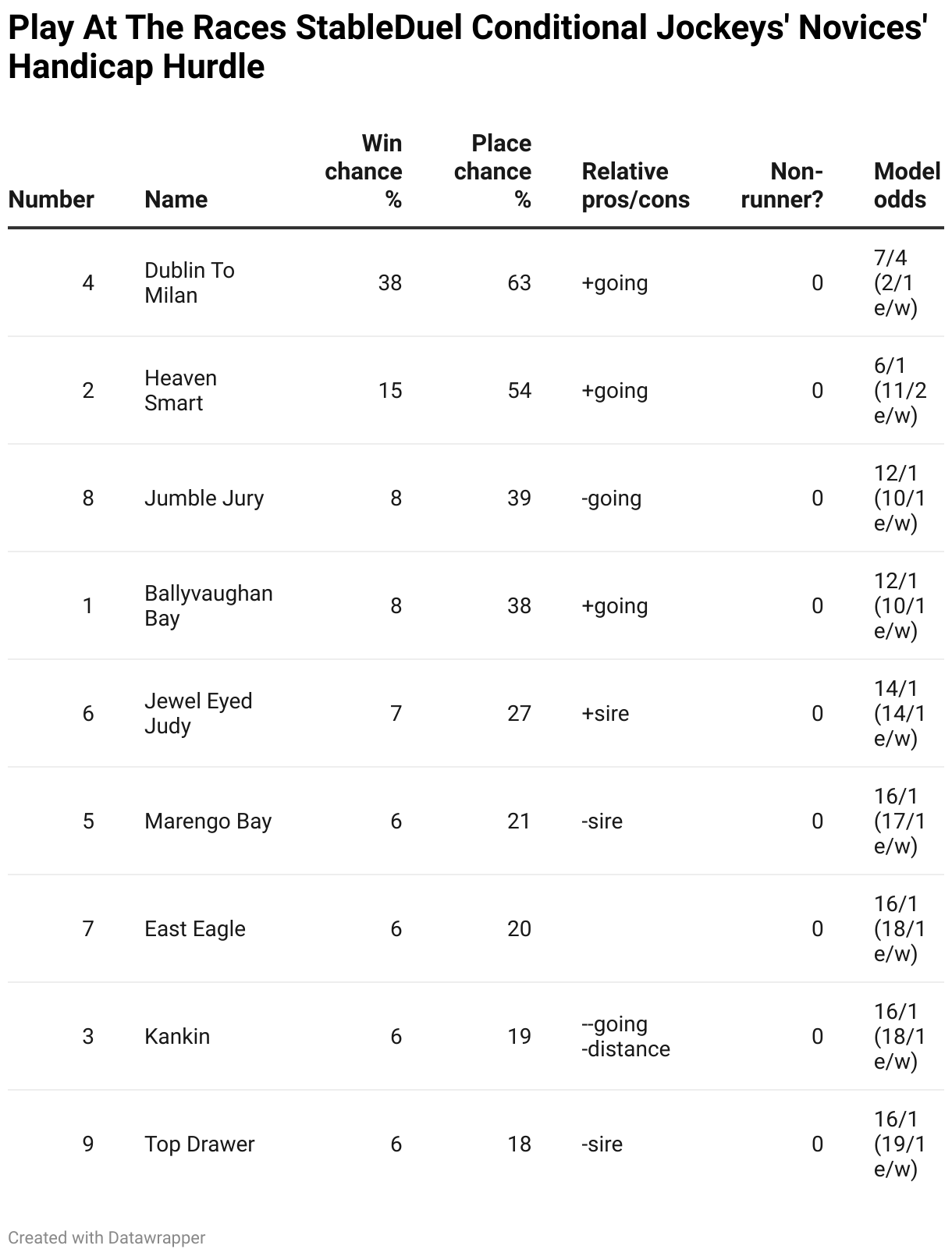 Play At The Races StableDuel Conditional Jockeys' Novices' Handicap Hurdle

| Number | Name | Win chance % | Place chance % | Relative pros/cons | Non-runner? | Model odds |
|---|---|---|---|---|---|---|
| 4 | Dublin To Milan | 38 | 63 | +going | 0 | 7/4 (2/1 e/w) |
| 2 | Heaven Smart | 15 | 54 | +going | 0 | 6/1 (11/2 e/w) |
| 8 | Jumble Jury | 8 | 39 | -going | 0 | 12/1 (10/1 e/w) |
| 1 | Ballyvaughan Bay | 8 | 38 | +going | 0 | 12/1 (10/1 e/w) |
| 6 | Jewel Eyed Judy | 7 | 27 | +sire | 0 | 14/1 (14/1 e/w) |
| 5 | Marengo Bay | 6 | 21 | -sire | 0 | 16/1 (17/1 e/w) |
| 7 | East Eagle | 6 | 20 | | 0 | 16/1 (18/1 e/w) |
| 3 | Kankin | 6 | 19 | --going -distance | 0 | 16/1 (18/1 e/w) |
| 9 | Top Drawer | 6 | 18 | -sire | 0 | 16/1 (19/1 e/w) |

Created with Datawrapper